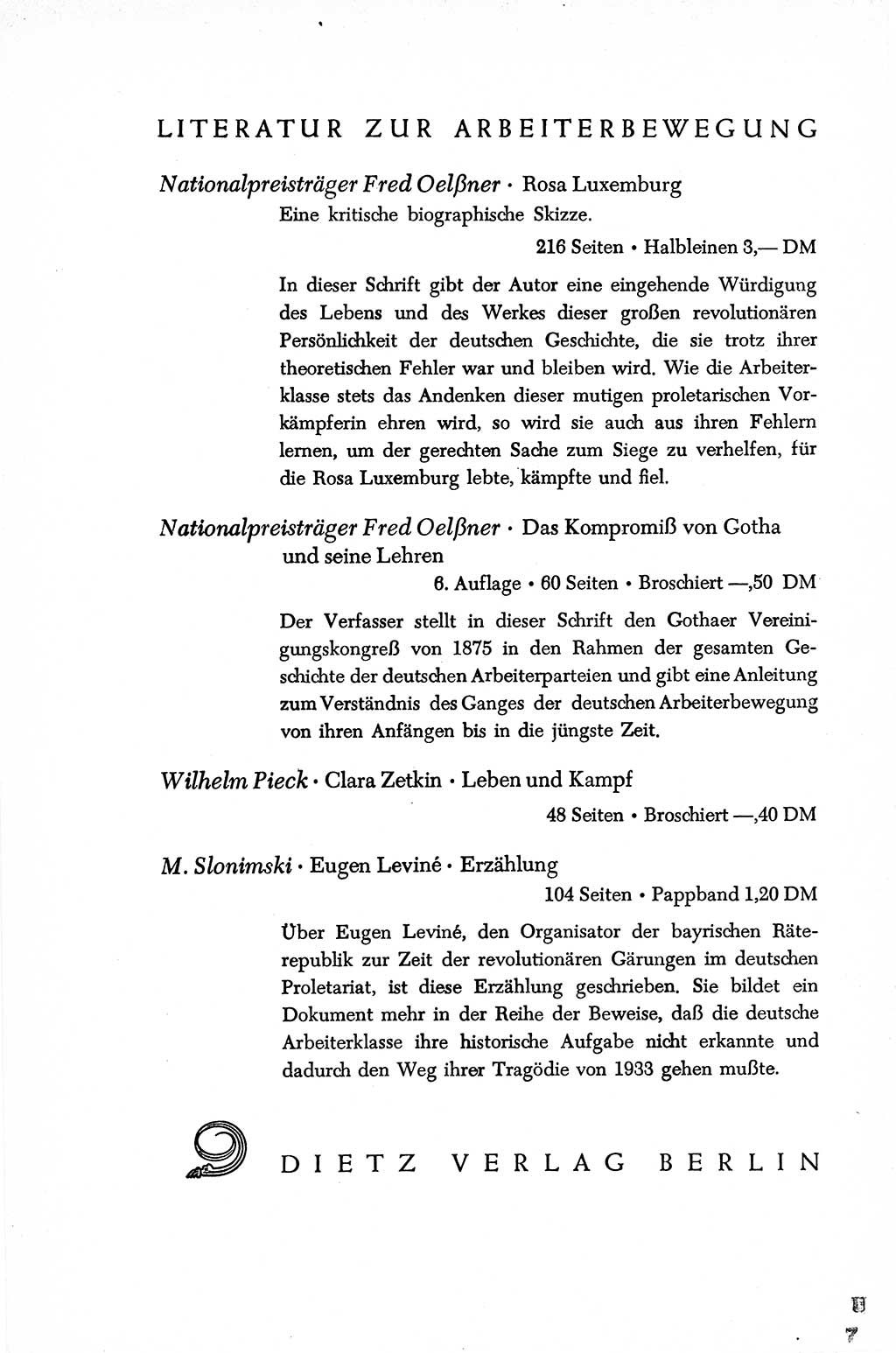 LITERATUR ZUR ARBEITERBEWEGUNG

Nationalpreisträger Fred Oelßner · Rosa Luxemburg
Eine kritische biographische Skizze.
216 Seiten · Halbleinen 3,— DM

In dieser Schrift gibt der Autor eine eingehende Würdigung des Lebens und des Werkes dieser großen revolutionären Persönlichkeit der deutschen Geschichte, die sie trotz ihrer theoretischen Fehler war und bleiben wird. Wie die Arbeiterklasse stets das Andenken dieser mutigen proletarischen Vorkämpferin ehren wird, so wird sie auch aus ihren Fehlern lernen, um der gerechten Sache zum Siege zu verhelfen, für die Rosa Luxemburg lebte, kämpfte und fiel.

Nationalpreisträger Fred Oelßner · Das Kompromiß von Gotha und seine Lehren
6. Auflage · 60 Seiten · Broschiert —,50 DM

Der Verfasser stellt in dieser Schrift den Gothaer Vereinigungskongreß von 1875 in den Rahmen der gesamten Geschichte der deutschen Arbeiterparteien und gibt eine Anleitung zum Verständnis des Ganges der deutschen Arbeiterbewegung von ihren Anfängen bis in die jüngste Zeit.

Wilhelm Pieck · Clara Zetkin · Leben und Kampf
48 Seiten · Broschiert —,40 DM

M. Slonimski · Eugen Leviné · Erzählung
104 Seiten · Pappband 1,20 DM

Über Eugen Leviné, den Organisator der bayrischen Räterepublik zur Zeit der revolutionären Gärungen im deutschen Proletariat, ist diese Erzählung geschrieben. Sie bildet ein Dokument mehr in der Reihe der Beweise, daß die deutsche Arbeiterklasse ihre historische Aufgabe nicht erkannte und dadurch den Weg ihrer Tragödie von 1933 gehen mußte.

DIETZ VERLAG BERLIN